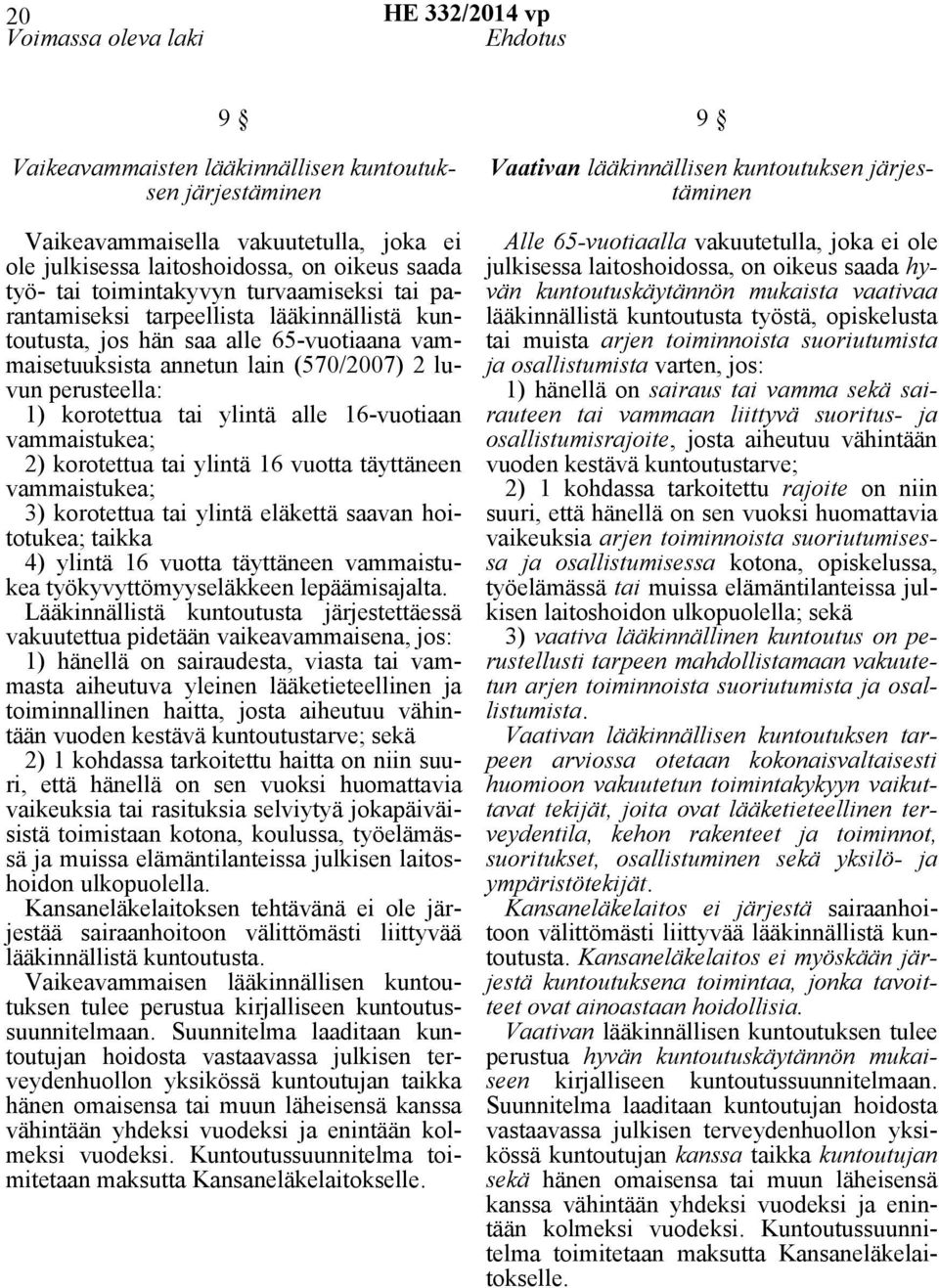 20 HE 332/2014 vp

Voimassa oleva laki

9 §

Vaikeavammaisten lääkinnällisen kuntoutuksen järjestäminen

Vaikeavammaisella vakuutetulla, joka ei ole julkisessa laitoshoidossa, on oikeus saada työ- tai toimintakyvyn turvaamiseksi tai parantamiseksi tarpeellista lääkinnällistä kuntoutusta, jos hän saa alle 65-vuotiaana vammaisetuuksista annetun lain (570/2007) 2 luvun perusteella:

1) korotettua tai ylintä alle 16-vuotiaan vammaistukea;

2) korotettua tai ylintä 16 vuotta täyttäneen vammaistukea;

3) korotettua tai ylintä eläkettä saavan hoitotukea; taikka

4) ylintä 16 vuotta täyttäneen vammaistukea työkyvyttömyyseläkkeen lepäämisajalta.

Lääkinnällistä kuntoutusta järjestettäessä vakuutettua pidetään vaikeavammaisena, jos:

1) hänellä on sairaudesta, viasta tai vammasta aiheutuva yleinen lääketieteellinen ja toiminnallinen haitta, josta aiheutuu vähintään vuoden kestävä kuntoutustarve; sekä

2) 1 kohdassa tarkoitettu haitta on niin suuri, että hänellä on sen vuoksi huomattavia vaikeuksia tai rasituksia selviytyä jokapäiväisistä toimistaan kotona, koulussa, työelämässä ja muissa elämäntilanteissa julkisen laitoshoidon ulkopuolella.

Kansaneläkelaitoksen tehtävänä ei ole järjestää sairaanhoitoon välittömästi liittyvää lääkinnällistä kuntoutusta.

Vaikeavammaisen lääkinnällisen kuntoutuksen tulee perustua kirjalliseen kuntoutussuunnitelmaan. Suunnitelma laaditaan kuntoutujan hoidosta vastaavassa julkisen terveydenhuollon yksikössä kuntoutujan taikka hänen omaisensa tai muun läheisensä kanssa vähintään yhdeksi vuodeksi ja enintään kolmeksi vuodeksi. Kuntoutussuunnitelma toimitetaan maksutta Kansaneläkelaitokselle.

Ehdotus

9 §

Vaativan lääkinnällisen kuntoutuksen järjestäminen

Alle 65-vuotiaalla vakuutetulla, joka ei ole julkisessa laitoshoidossa, on oikeus saada hyvän kuntoutuskäytännön mukaista vaativaa lääkinnällistä kuntoutusta työstä, opiskelusta tai muista arjen toiminnoista suoriutumista ja osallistumista varten, jos:

1) hänellä on sairaus tai vamma sekä sairauteen tai vammaan liittyvä suoritus- ja osallistumisrajoite, josta aiheutuu vähintään vuoden kestävä kuntoutustarve;

2) 1 kohdassa tarkoitettu rajoite on niin suuri, että hänellä on sen vuoksi huomattavia vaikeuksia arjen toiminnoista suoriutumisessa ja osallistumisessa kotona, opiskelussa, työelämässä tai muissa elämäntilanteissa julkisen laitoshoidon ulkopuolella; sekä

3) vaativa lääkinnällinen kuntoutus on perustellusti tarpeen mahdollistamaan vakuutetun arjen toiminnoista suoriutumista ja osallistumista.

Vaativan lääkinnällisen kuntoutuksen tarpeen arviossa otetaan kokonaisvaltaisesti huomioon vakuutetun toimintakykyyn vaikuttavat tekijät, joita ovat lääketieteellinen terveydentila, kehon rakenteet ja toiminnot, suoritukset, osallistuminen sekä yksilö- ja ympäristötekijät.

Kansaneläkelaitos ei järjestä sairaanhoitoon välittömästi liittyvää lääkinnällistä kuntoutusta. Kansaneläkelaitos ei myöskään järjestä kuntoutuksena toimintaa, jonka tavoitteet ovat ainoastaan hoidollisia.

Vaativan lääkinnällisen kuntoutuksen tulee perustua hyvän kuntoutuskäytännön mukaiseen kirjalliseen kuntoutussuunnitelmaan. Suunnitelma laaditaan kuntoutujan hoidosta vastaavassa julkisen terveydenhuollon yksikössä kuntoutujan kanssa taikka kuntoutujan sekä hänen omaisensa tai muun läheisensä kanssa vähintään yhdeksi vuodeksi ja enintään kolmeksi vuodeksi. Kuntoutussuunnitelma toimitetaan maksutta Kansaneläkelaitokselle.